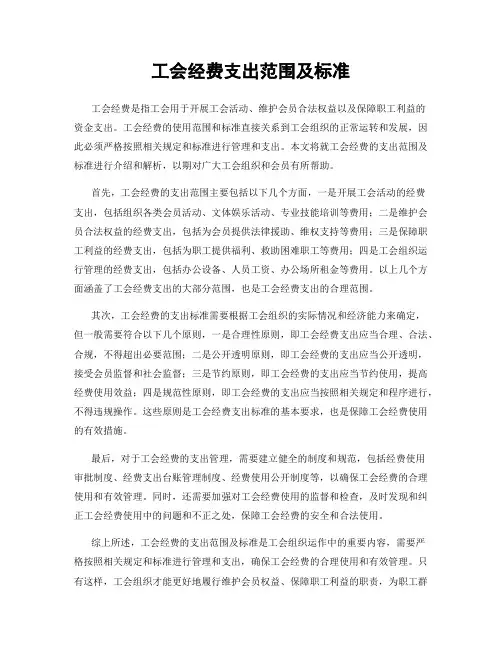 工会经费支出范围及标准

工会经费是指工会用于开展工会活动、维护会员合法权益以及保障职工利益的资金支出。工会经费的使用范围和标准直接关系到工会组织的正常运转和发展，因此必须严格按照相关规定和标准进行管理和支出。本文将就工会经费的支出范围及标准进行介绍和解析，以期对广大工会组织和会员有所帮助。

首先，工会经费的支出范围主要包括以下几个方面，一是开展工会活动的经费支出，包括组织各类会员活动、文体娱乐活动、专业技能培训等费用；二是维护会员合法权益的经费支出，包括为会员提供法律援助、维权支持等费用；三是保障职工利益的经费支出，包括为职工提供福利、救助困难职工等费用；四是工会组织运行管理的经费支出，包括办公设备、人员工资、办公场所租金等费用。以上几个方面涵盖了工会经费支出的大部分范围，也是工会经费支出的合理范围。

其次，工会经费的支出标准需要根据工会组织的实际情况和经济能力来确定，但一般需要符合以下几个原则，一是合理性原则，即工会经费支出应当合理、合法、合规，不得超出必要范围；二是公开透明原则，即工会经费的支出应当公开透明，接受会员监督和社会监督；三是节约原则，即工会经费的支出应当节约使用，提高经费使用效益；四是规范性原则，即工会经费的支出应当按照相关规定和程序进行，不得违规操作。这些原则是工会经费支出标准的基本要求，也是保障工会经费使用的有效措施。

最后，对于工会经费的支出管理，需要建立健全的制度和规范，包括经费使用审批制度、经费支出台账管理制度、经费使用公开制度等，以确保工会经费的合理使用和有效管理。同时，还需要加强对工会经费使用的监督和检查，及时发现和纠正工会经费使用中的问题和不正之处，保障工会经费的安全和合法使用。

综上所述，工会经费的支出范围及标准是工会组织运作中的重要内容，需要严格按照相关规定和标准进行管理和支出，确保工会经费的合理使用和有效管理。只有这样，工会组织才能更好地履行维护会员权益、保障职工利益的职责，为职工群